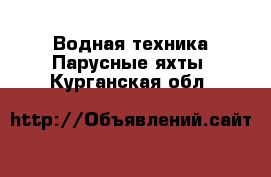 Водная техника
Парусные яхты
Курганская обл

http://Объявлений.сайт